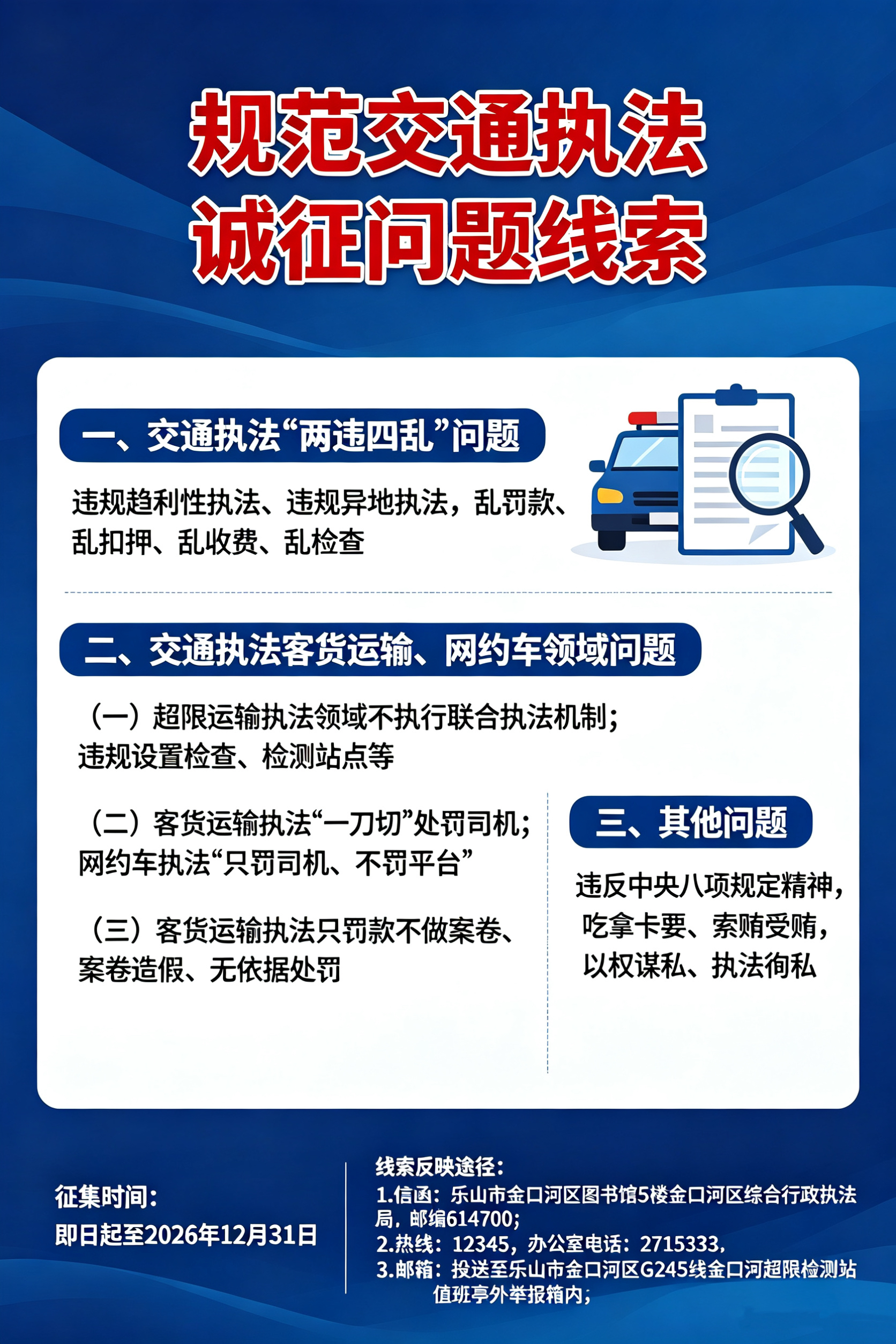 规范交通执法
诚征问题线索

一、交通执法“两违四乱”问题

违规趋利性执法、违规异地执法，乱罚款、乱扣押、乱收费、乱检查

二、交通执法客货运输、网约车领域问题

（一）超限运输执法领域不执行联合执法机制；违规设置检查、检测站点等

（二）客货运输执法“一刀切”处罚司机；网约车执法“只罚司机、不罚平台”

（三）客货运输执法只罚款不做案卷、案卷造假、无依据处罚

三、其他问题

违反中央八项规定精神，吃拿卡要、索贿受贿，以权谋私、执法徇私

征集时间：
即日起至2026年12月31日

线索反映途径：
1.信函：乐山市金口河区图书馆5楼金口河区综合行政执法局，邮编614700；
2.热线：12345，办公室电话：2715333，
3.邮箱：投送至乐山市金口河区G245线金口河超限检测站值班亭外举报箱内；